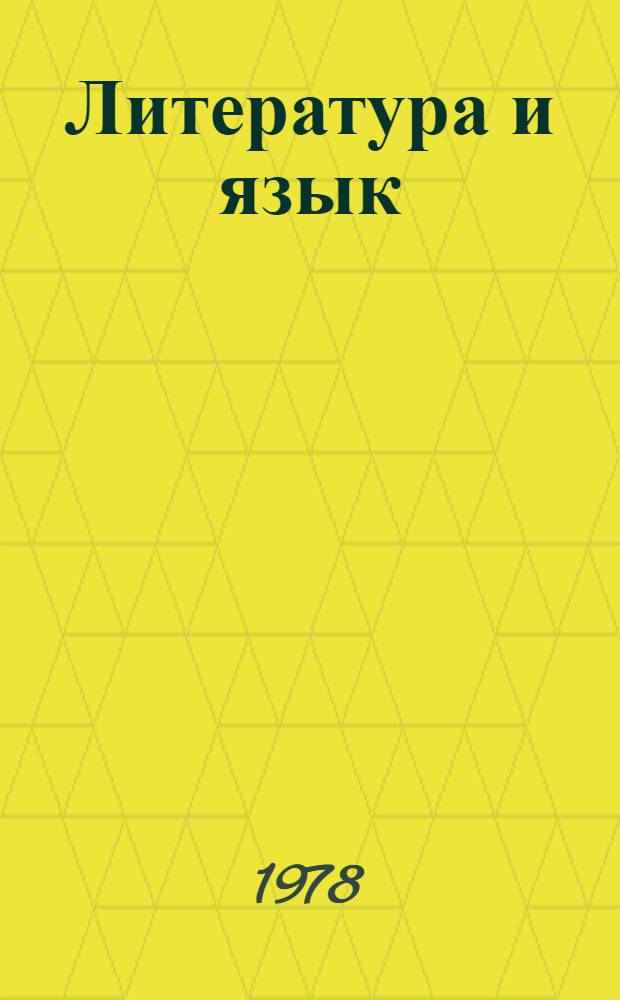 Литература и язык

1978